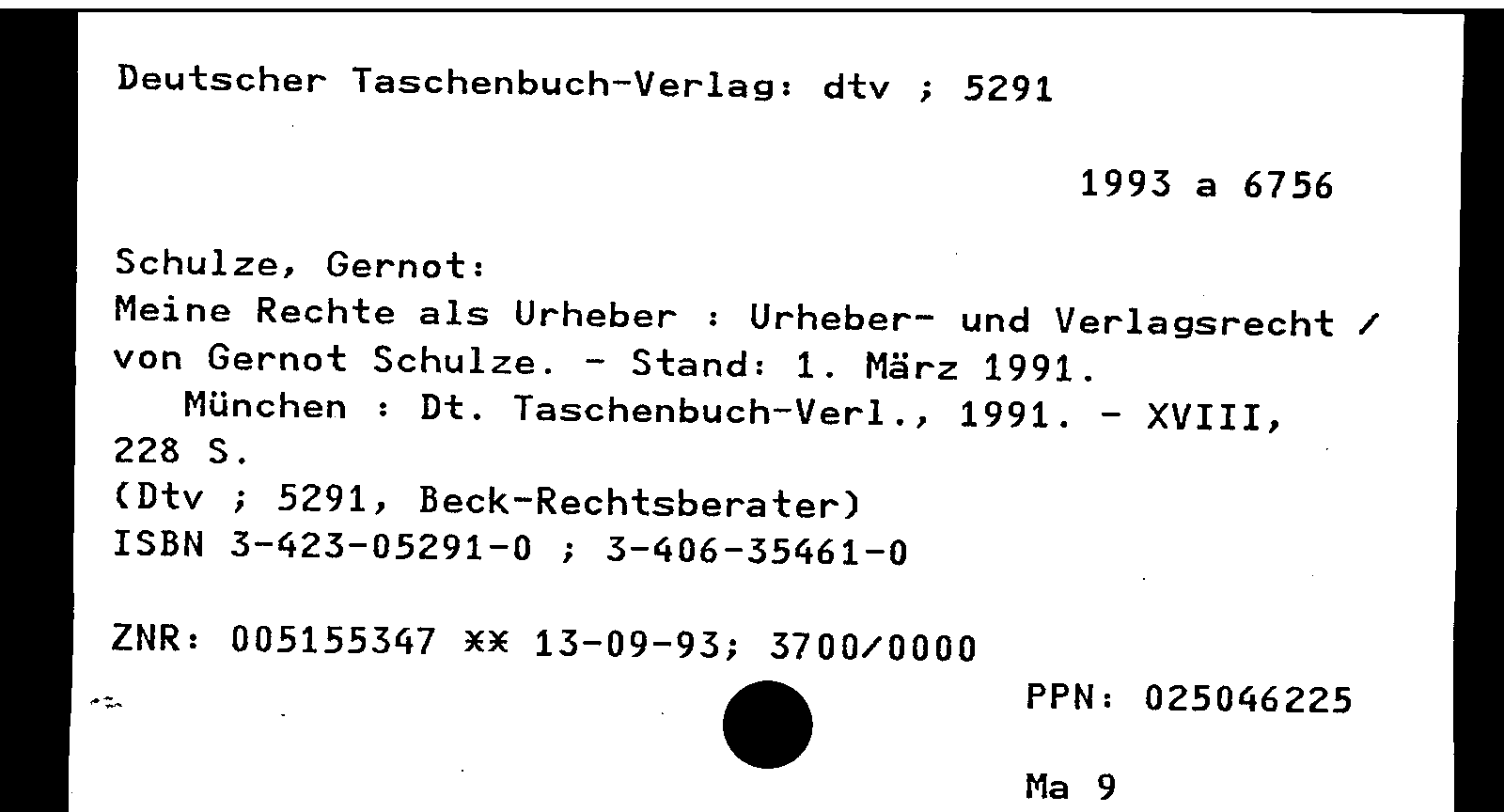 Deutscher Taschenbuch-Verlag: dtv ; 5291

1993 a 6756

Schulze, Gernot:
Meine Rechte als Urheber : Urheber- und Verlagsrecht / von Gernot Schulze. - Stand: 1. März 1991.
München : Dt. Taschenbuch-Verl., 1991. - XVIII, 228 S.
(Dtv ; 5291, Beck-Rechtsberater)
ISBN 3-423-05291-0 ; 3-406-35461-0

ZNR: 005155347 ** 13-09-93; 3700/0000

PPN: 025046225

Ma 9